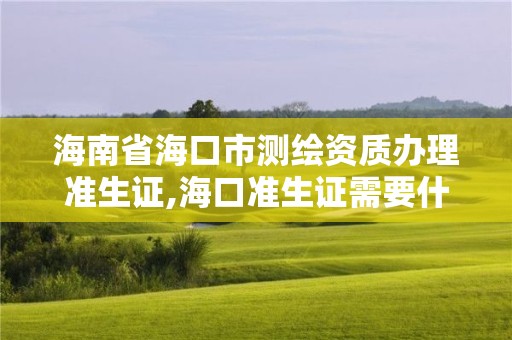 海南省海口市测绘资质办理准生证,海口准生证需要什